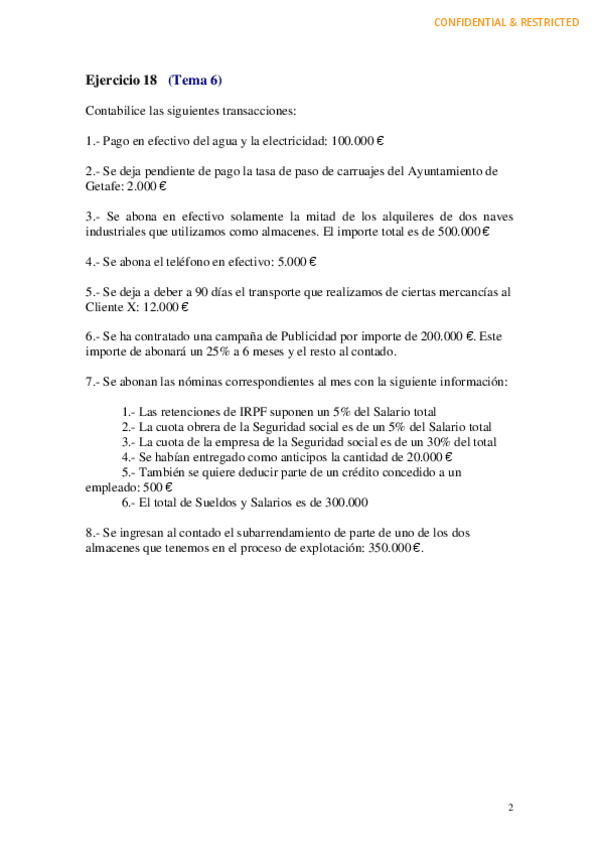 CONFIDENTIAL & RESTRICTED

Ejercicio 18 (Tema 6)

Contabilice las siguientes transacciones:

1.- Pago en efectivo del agua y la electricidad: 100.000 €

2.- Se deja pendiente de pago la tasa de paso de carruajes del Ayuntamiento de Getafe: 2.000 €

3.- Se abona en efectivo solamente la mitad de los alquileres de dos naves industriales que utilizamos como almacenes. El importe total es de 500.000 €

4.- Se abona el teléfono en efectivo: 5.000 €

5.- Se deja a deber a 90 días el transporte que realizamos de ciertas mercancías al Cliente X: 12.000 €

6.- Se ha contratado una campaña de Publicidad por importe de 200.000 €. Este importe de abonará un 25% a 6 meses y el resto al contado.

7.- Se abonan las nóminas correspondientes al mes con la siguiente información:

1.- Las retenciones de IRPF suponen un 5% del Salario total
2.- La cuota obrera de la Seguridad social es de un 5% del Salario total
3.- La cuota de la empresa de la Seguridad social es de un 30% del total
4.- Se habían entregado como anticipos la cantidad de 20.000 €
5.- También se quiere deducir parte de un crédito concedido a un empleado: 500 €
6.- El total de Sueldos y Salarios es de 300.000

8.- Se ingresan al contado el subarrendamiento de parte de uno de los dos almacenes que tenemos en el proceso de explotación: 350.000 €.

2